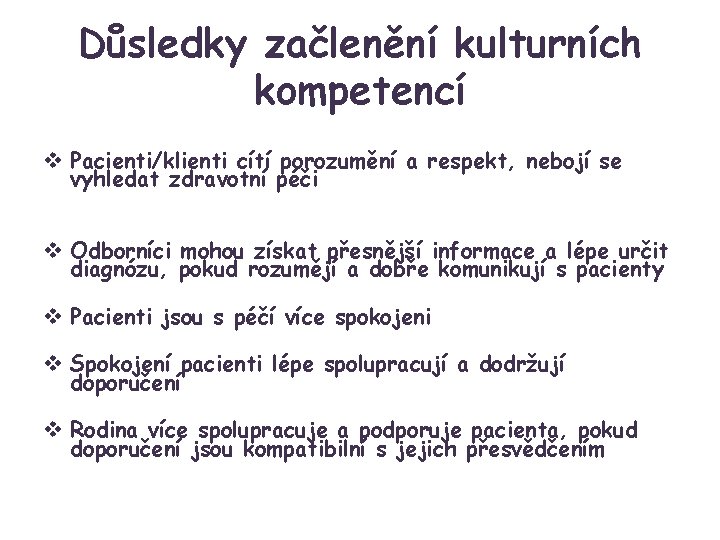 Důsledky začlenění kulturních kompetencí

❖ Pacienti/klienti cítí porozumění a respekt, nebojí se vyhledat zdravotní péči

❖ Odborníci mohou získat přesnější informace a lépe určit diagnózu, pokud rozumějí a dobře komunikují s pacienty

❖ Pacienti jsou s péčí více spokojeni

❖ Spokojení pacienti lépe spolupracují a dodržují doporučení

❖ Rodina více spolupracuje a podporuje pacienta, pokud doporučení jsou kompatibilní s jejich přesvědčením